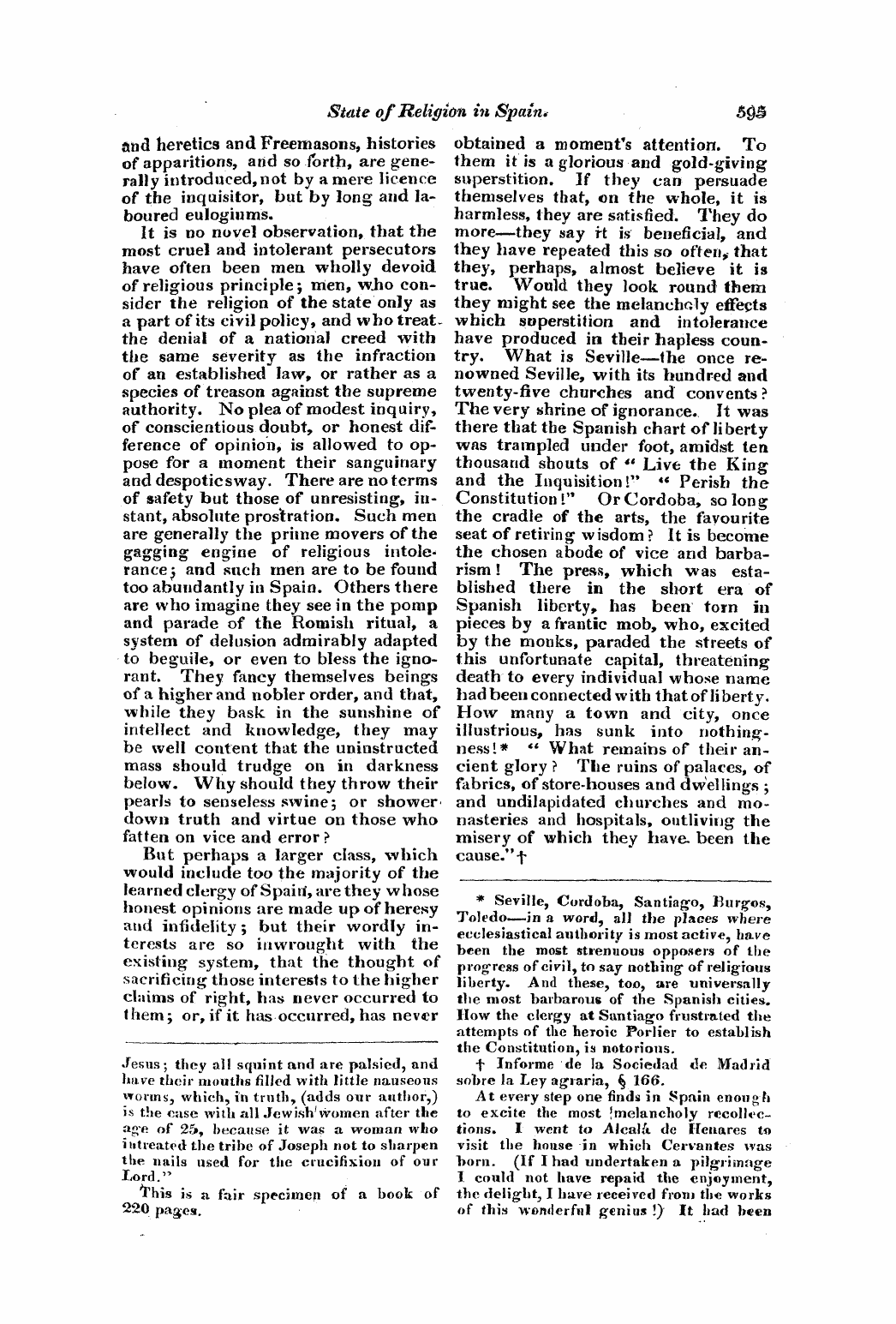 State of Religion in Spain. 595

and heretics and Freemasons, histories of apparitions, and so forth, are generally introduced, not by a mere licence of the inquisitor, but by long and laboured eulogiums.

It is no novel observation, that the most cruel and intolerant persecutors have often been men wholly devoid of religious principle; men, who consider the religion of the state only as a part of its civil policy, and who treat the denial of a national creed with the same severity as the infraction of an established law, or rather as a species of treason against the supreme authority. No plea of modest inquiry, of conscientious doubt, or honest difference of opinion, is allowed to oppose for a moment their sanguinary and despotic sway. There are no terms of safety but those of unresisting, instant, absolute prostration. Such men are generally the prime movers of the gagging engine of religious intolerance; and such men are to be found too abundantly in Spain. Others there are who imagine they see in the pomp and parade of the Romish ritual, a system of delusion admirably adapted to beguile, or even to bless the ignorant. They fancy themselves beings of a higher and nobler order, and that, while they bask in the sunshine of intellect and knowledge, they may be well content that the uninstructed mass should trudge on in darkness below. Why should they throw their pearls to senseless swine; or shower down truth and virtue on those who fatten on vice and error?

But perhaps a larger class, which would include too the majority of the learned clergy of Spain, are they whose honest opinions are made up of heresy and infidelity; but their wordly interests are so inwrought with the existing system, that the thought of sacrificing those interests to the higher claims of right, has never occurred to them; or, if it has occurred, has never

Jesus; they all squint and are palsied, and have their mouths filled with little nauseous worms, which, in truth, (adds our author,) is the case with all Jewish women after the age of 25, because it was a woman who intreated the tribe of Joseph not to sharpen the nails used for the crucifixion of our Lord."

This is a fair specimen of a book of 220 pages.

obtained a moment's attention. To them it is a glorious and gold-giving superstition. If they can persuade themselves that, on the whole, it is harmless, they are satisfied. They do more—they say it is beneficial, and they have repeated this so often, that they, perhaps, almost believe it is true. Would they look round them they might see the melancholy effects which superstition and intolerance have produced in their hapless country. What is Seville—the once renowned Seville, with its hundred and twenty-five churches and convents? The very shrine of ignorance. It was there that the Spanish chart of liberty was trampled under foot, amidst ten thousand shouts of "Live the King and the Inquisition!" "Perish the Constitution!" Or Cordoba, so long the cradle of the arts, the favourite seat of retiring wisdom? It is become the chosen abode of vice and barbarism! The press, which was established there in the short era of Spanish liberty, has been torn in pieces by a frantic mob, who, excited by the monks, paraded the streets of this unfortunate capital, threatening death to every individual whose name had been connected with that of liberty. How many a town and city, once illustrious, has sunk into nothingness!* "What remains of their ancient glory? The ruins of palaces, of fabrics, of store-houses and dwellings; and undilapidated churches and monasteries and hospitals, outliving the misery of which they have been the cause."†

* Seville, Cordoba, Santiago, Burgos, Toledo—in a word, all the places where ecclesiastical authority is most active, have been the most strenuous opposers of the progress of civil, to say nothing of religious liberty. And these, too, are universally the most barbarous of the Spanish cities. How the clergy at Santiago frustrated the attempts of the heroic Porlier to establish the Constitution, is notorious.

† Informe de la Sociedad de Madrid sobre la Ley agraria, § 166.

At every step one finds in Spain enough to excite the most melancholy recollections. I went to Alcalá de Henares to visit the house in which Cervantes was born. (If I had undertaken a pilgrimage I could not have repaid the enjoyment, the delight, I have received from the works of this wonderful genius!) It had been